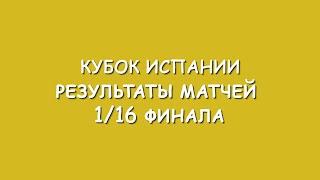 КУБОК ИСПАНИИ
РЕЗУЛЬТАТЫ МАТЧЕЙ
1/16 ФИНАЛА